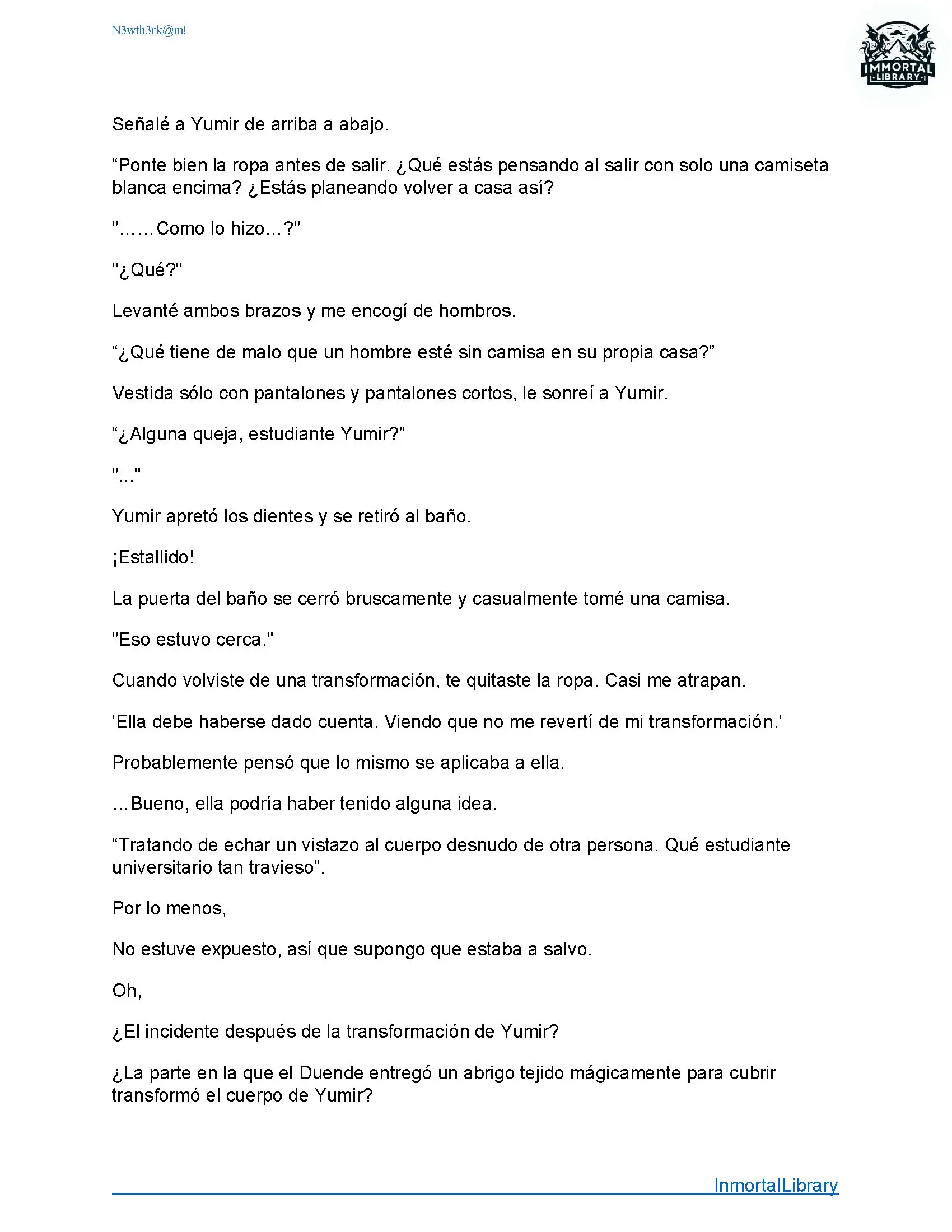 N3wth3rk@m!

IMMORTAL
LIBRARY

Señalé a Yumir de arriba a abajo.

“Ponte bien la ropa antes de salir. ¿Qué estás pensando al salir con solo una camiseta blanca encima? ¿Estás planeando volver a casa así?

"……Como lo hizo…?"

"¿Qué?"

Levanté ambos brazos y me encogí de hombros.

“¿Qué tiene de malo que un hombre esté sin camisa en su propia casa?”

Vestida sólo con pantalones y pantalones cortos, le sonreí a Yumir.

“¿Alguna queja, estudiante Yumir?”

"..."

Yumir apretó los dientes y se retiró al baño.

¡Estallido!

La puerta del baño se cerró bruscamente y casualmente tomé una camisa.

"Eso estuvo cerca."

Cuando volviste de una transformación, te quitaste la ropa. Casi me atrapan.

'Ella debe haberse dado cuenta. Viendo que no me revertí de mi transformación.'

Probablemente pensó que lo mismo se aplicaba a ella.

…Bueno, ella podría haber tenido alguna idea.

“Tratando de echar un vistazo al cuerpo desnudo de otra persona. Qué estudiante universitario tan travieso”.

Por lo menos,

No estuve expuesto, así que supongo que estaba a salvo.

Oh,

¿El incidente después de la transformación de Yumir?

¿La parte en la que el Duende entregó un abrigo tejido mágicamente para cubrir transformó el cuerpo de Yumir?

InmortalLibrary